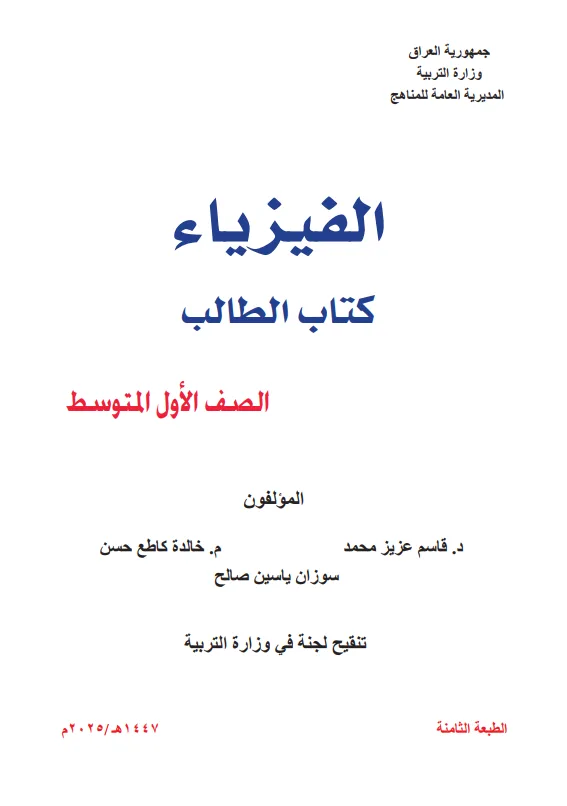 جمهورية العراق
وزارة التربية
المديرية العامة للمناهج

الفيزياء
كتاب الطالب

الصف الأول المتوسط

المؤلفون

د. قاسم عزيز محمد
م. خالدة كاطع حسن
سوزان ياسين صالح

تنقيح لجنة في وزارة التربية

الطبعة الثامنة
١٤٤٧هـ/٢٠٢٥م